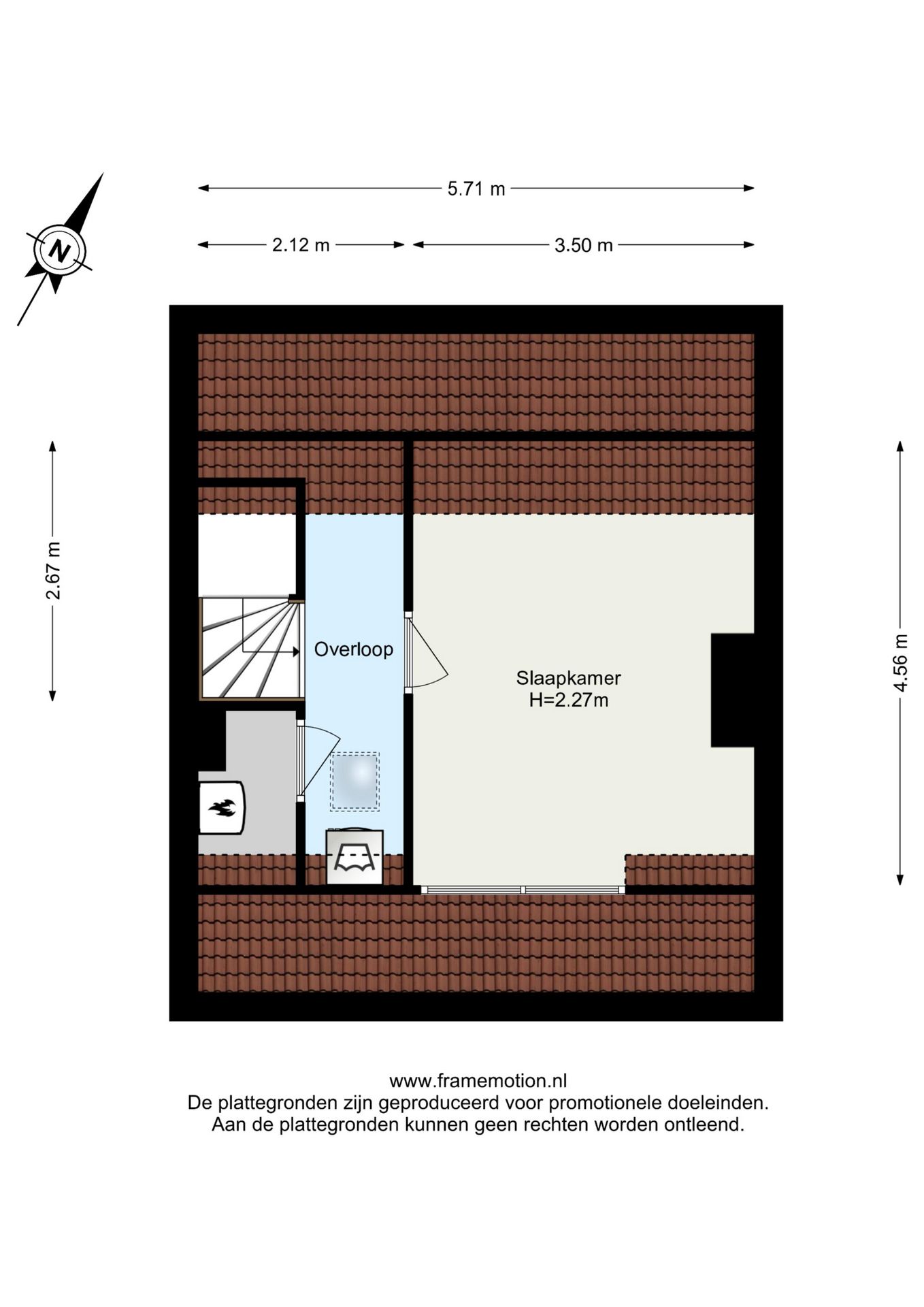 N

5.71 m

2.12 m

3.50 m

2.67 m

4.56 m

Overloop

Slaapkamer
H=2.27m

www.framemotion.nl
De plattegronden zijn geproduceerd voor promotionele doeleinden.
Aan de plattegronden kunnen geen rechten worden ontleend.